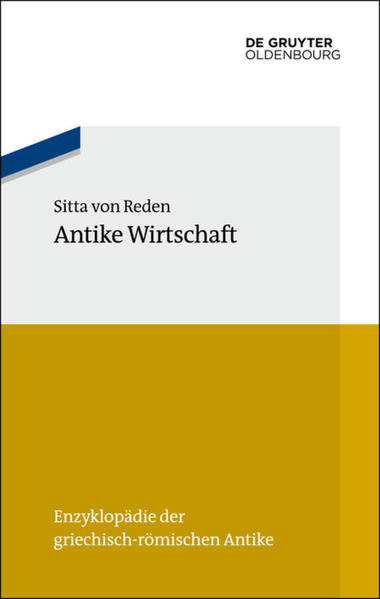 DE GRUYTER
OLDENBOURG

Sitta von Reden
Antike Wirtschaft

Enzyklopädie der griechisch-römischen Antike